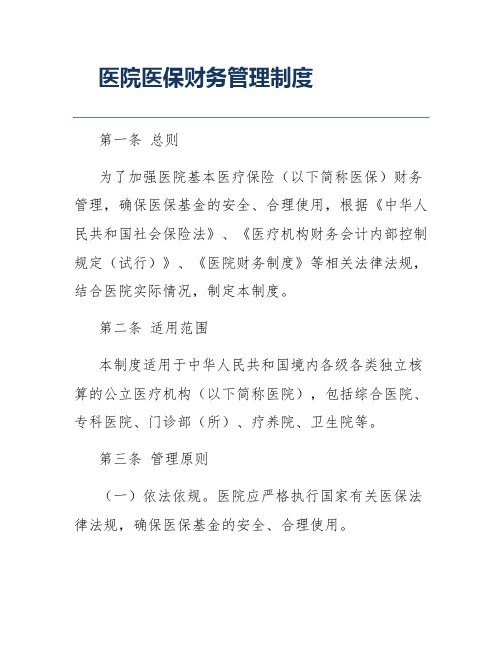 医院医保财务管理制度

第一条 总则

为了加强医院基本医疗保险（以下简称医保）财务管理，确保医保基金的安全、合理使用，根据《中华人民共和国社会保险法》、《医疗机构财务会计内部控制规定（试行）》、《医院财务制度》等相关法律法规，结合医院实际情况，制定本制度。

第二条 适用范围

本制度适用于中华人民共和国境内各级各类独立核算的公立医疗机构（以下简称医院），包括综合医院、专科医院、门诊部（所）、疗养院、卫生院等。

第三条 管理原则

（一）依法依规。医院应严格执行国家有关医保法律法规，确保医保基金的安全、合理使用。